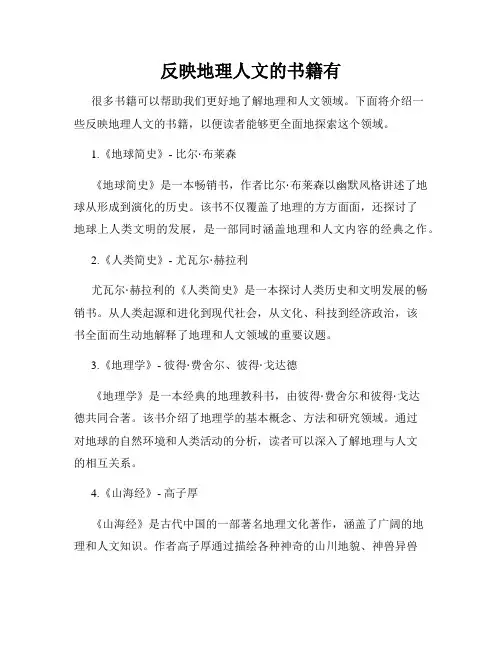 反映地理人文的书籍有

很多书籍可以帮助我们更好地了解地理和人文领域。下面将介绍一些反映地理人文的书籍，以便读者能够更全面地探索这个领域。

1.《地球简史》- 比尔·布莱森

《地球简史》是一本畅销书，作者比尔·布莱森以幽默风格讲述了地球从形成到演化的历史。该书不仅覆盖了地理的方方面面，还探讨了地球上人类文明的发展，是一部同时涵盖地理和人文内容的经典之作。

2.《人类简史》- 尤瓦尔·赫拉利

尤瓦尔·赫拉利的《人类简史》是一本探讨人类历史和文明发展的畅销书。从人类起源和进化到现代社会，从文化、科技到经济政治，该书全面而生动地解释了地理和人文领域的重要议题。

3.《地理学》- 彼得·费舍尔、彼得·戈达德

《地理学》是一本经典的地理教科书，由彼得·费舍尔和彼得·戈达德共同合著。该书介绍了地理学的基本概念、方法和研究领域。通过对地球的自然环境和人类活动的分析，读者可以深入了解地理与人文的相互关系。

4.《山海经》- 高子厚

《山海经》是古代中国的一部著名地理文化著作，涵盖了广阔的地理和人文知识。作者高子厚通过描绘各种神奇的山川地貌、神兽异兽